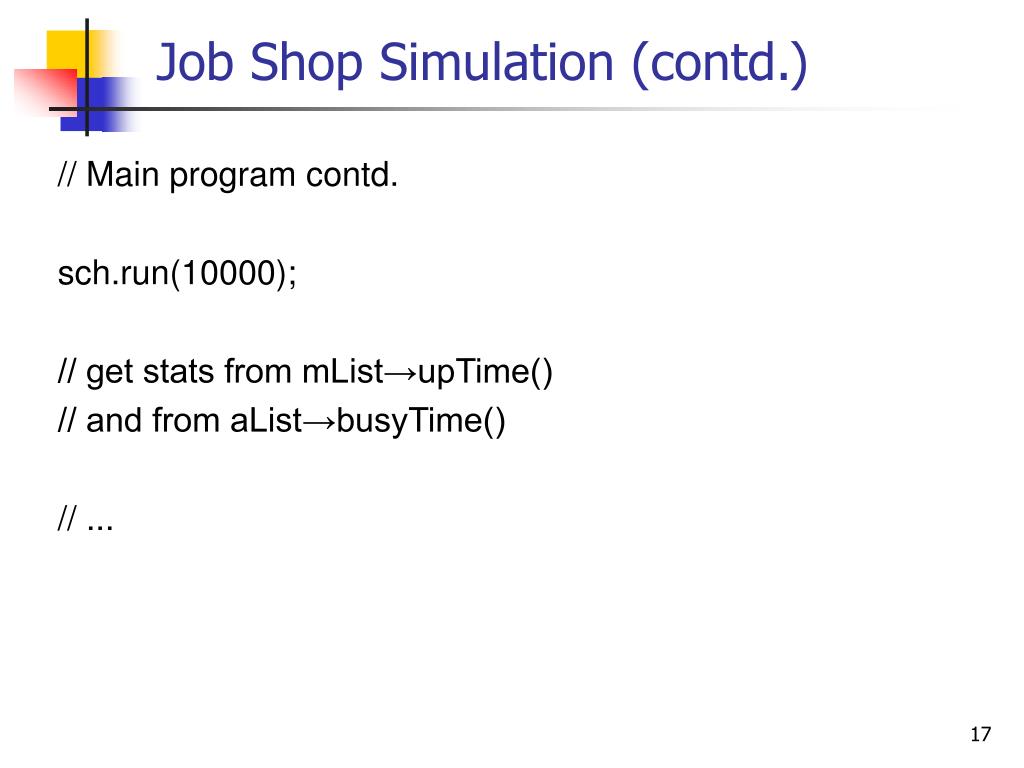 Job Shop Simulation (contd.)

// Main program contd.

sch.run(10000);

// get stats from mList→upTime()
// and from aList→busyTime()

// ...

17